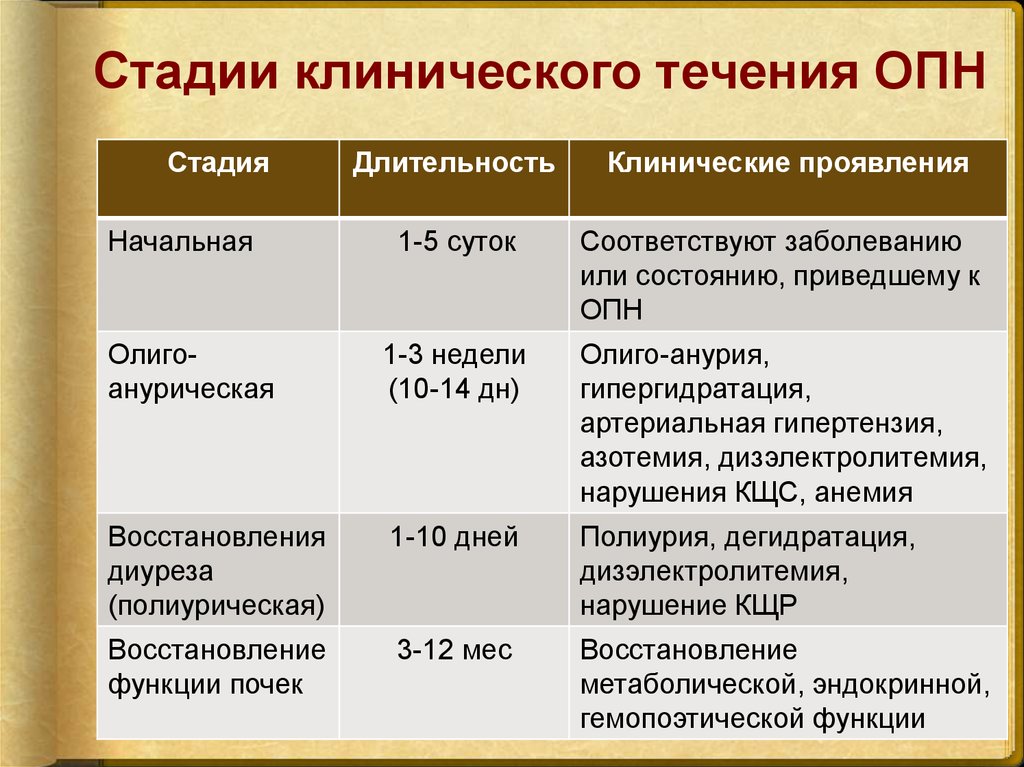 Стадии клинического течения ОПН

| Стадия | Длительность | Клинические проявления |
|---|---|---|
| Начальная | 1-5 суток | Соответствуют заболеванию или состоянию, приведшему к ОПН |
| Олиго-анурическая | 1-3 недели (10-14 дн) | Олиго-анурия, гипергидратация, артериальная гипертензия, азотемия, дизэлектролитемия, нарушения КЩС, анемия |
| Восстановления диуреза (полиурическая) | 1-10 дней | Полиурия, дегидратация, дизэлектролитемия, нарушение КЩР |
| Восстановление функции почек | 3-12 мес | Восстановление метаболической, эндокринной, гемопоэтической функции |